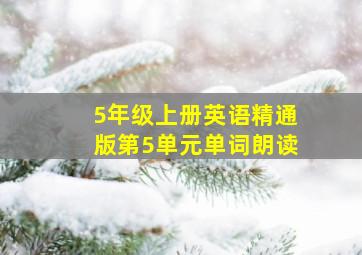 5年级上册英语精通版第5单元单词朗读